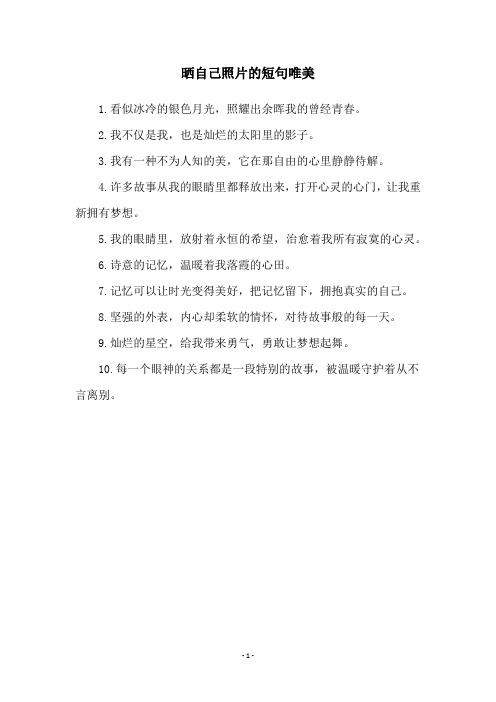 晒自己照片的短句唯美

1.看似冰冷的银色月光，照耀出余晖我的曾经青春。

2.我不仅是我，也是灿烂的太阳里的影子。

3.我有一种不为人知的美，它在那自由的心里静静待解。

4.许多故事从我的眼睛里都释放出来，打开心灵的心门，让我重新拥有梦想。

5.我的眼睛里，放射着永恒的希望，治愈着我所有寂寞的心灵。

6.诗意的记忆，温暖着我落霞的心田。

7.记忆可以让时光变得美好，把记忆留下，拥抱真实的自己。

8.坚强的外表，内心却柔软的情怀，对待故事般的每一天。

9.灿烂的星空，给我带来勇气，勇敢让梦想起舞。

10.每一个眼神的关系都是一段特别的故事，被温暖守护着从不言离别。

- 1 -